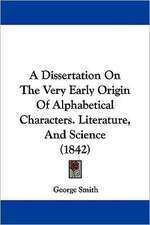 A Dissertation On The Very Early Origin Of Alphabetical Characters. Literature, And Science (1842)

George Smith